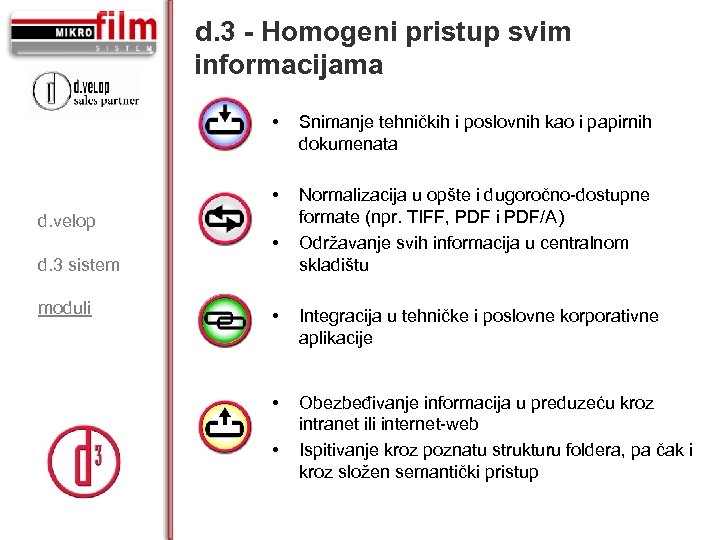 MIKRO film
SISTEM

d.velop
sales partner

d.velop

d.3 sistem

moduli

d3

d.3 - Homogeni pristup svim informacijama

• Snimanje tehničkih i poslovnih kao i papirnih dokumenata

• Normalizacija u opšte i dugoročno-dostupne formate (npr. TIFF, PDF i PDF/A)
• Održavanje svih informacija u centralnom skladištu

• Integracija u tehničke i poslovne korporativne aplikacije

• Obezbeđivanje informacija u preduzeću kroz intranet ili internet-web
• Ispitivanje kroz poznatu strukturu foldera, pa čak i kroz složen semantički pristup